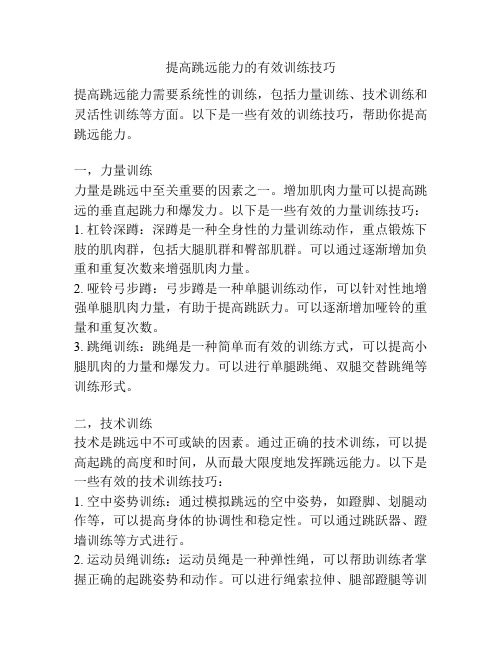 提高跳远能力的有效训练技巧

提高跳远能力需要系统性的训练，包括力量训练、技术训练和灵活性训练等方面。以下是一些有效的训练技巧，帮助你提高跳远能力。

一，力量训练
力量是跳远中至关重要的因素之一。增加肌肉力量可以提高跳远的垂直起跳力和爆发力。以下是一些有效的力量训练技巧：
1. 杠铃深蹲：深蹲是一种全身性的力量训练动作，重点锻炼下肢的肌肉群，包括大腿肌群和臀部肌群。可以通过逐渐增加负重和重复次数来增强肌肉力量。
2. 哑铃弓步蹲：弓步蹲是一种单腿训练动作，可以针对性地增强单腿肌肉力量，有助于提高跳跃力。可以逐渐增加哑铃的重量和重复次数。
3. 跳绳训练：跳绳是一种简单而有效的训练方式，可以提高小腿肌肉的力量和爆发力。可以进行单腿跳绳、双腿交替跳绳等训练形式。

二，技术训练
技术是跳远中不可或缺的因素。通过正确的技术训练，可以提高起跳的高度和时间，从而最大限度地发挥跳远能力。以下是一些有效的技术训练技巧：
1. 空中姿势训练：通过模拟跳远的空中姿势，如蹬脚、划腿动作等，可以提高身体的协调性和稳定性。可以通过跳跃器、蹬墙训练等方式进行。
2. 运动员绳训练：运动员绳是一种弹性绳，可以帮助训练者掌握正确的起跳姿势和动作。可以进行绳索拉伸、腿部蹬腿等训